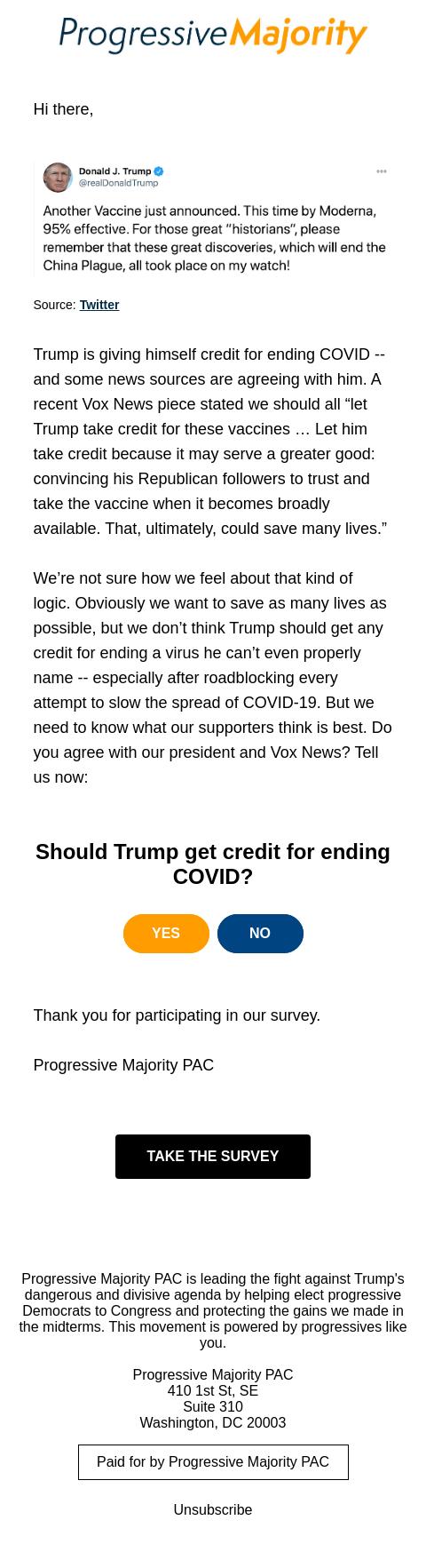 ProgressiveMajority

Hi there,

Donald J. Trump
@realDonaldTrump

Another Vaccine just announced. This time by Moderna, 95% effective. For those great "historians", please remember that these great discoveries, which will end the China Plague, all took place on my watch!

Source: Twitter

Trump is giving himself credit for ending COVID -- and some news sources are agreeing with him. A recent Vox News piece stated we should all “let Trump take credit for these vaccines … Let him take credit because it may serve a greater good: convincing his Republican followers to trust and take the vaccine when it becomes broadly available. That, ultimately, could save many lives.”

We’re not sure how we feel about that kind of logic. Obviously we want to save as many lives as possible, but we don’t think Trump should get any credit for ending a virus he can’t even properly name -- especially after roadblocking every attempt to slow the spread of COVID-19. But we need to know what our supporters think is best. Do you agree with our president and Vox News? Tell us now:

Should Trump get credit for ending COVID?

YES NO

Thank you for participating in our survey.

Progressive Majority PAC

TAKE THE SURVEY

Progressive Majority PAC is leading the fight against Trump's dangerous and divisive agenda by helping elect progressive Democrats to Congress and protecting the gains we made in the midterms. This movement is powered by progressives like you.

Progressive Majority PAC
410 1st St, SE
Suite 310
Washington, DC 20003

Paid for by Progressive Majority PAC

Unsubscribe